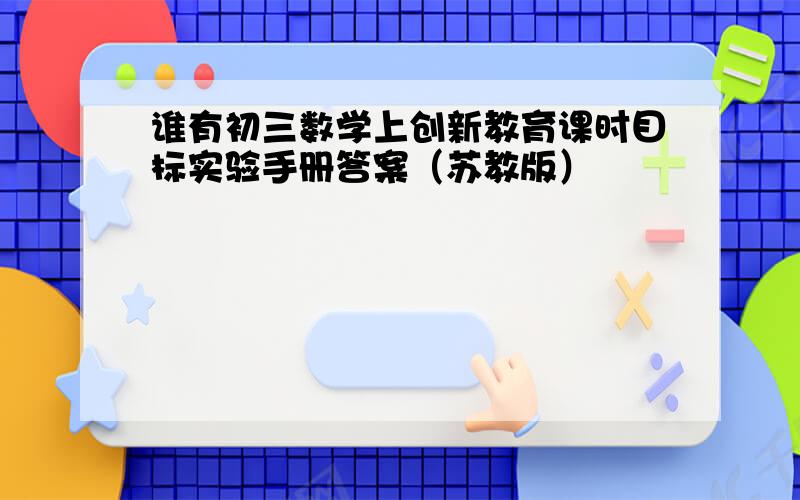 谁有初三数学上创新教育课时目标实验手册答案（苏教版）